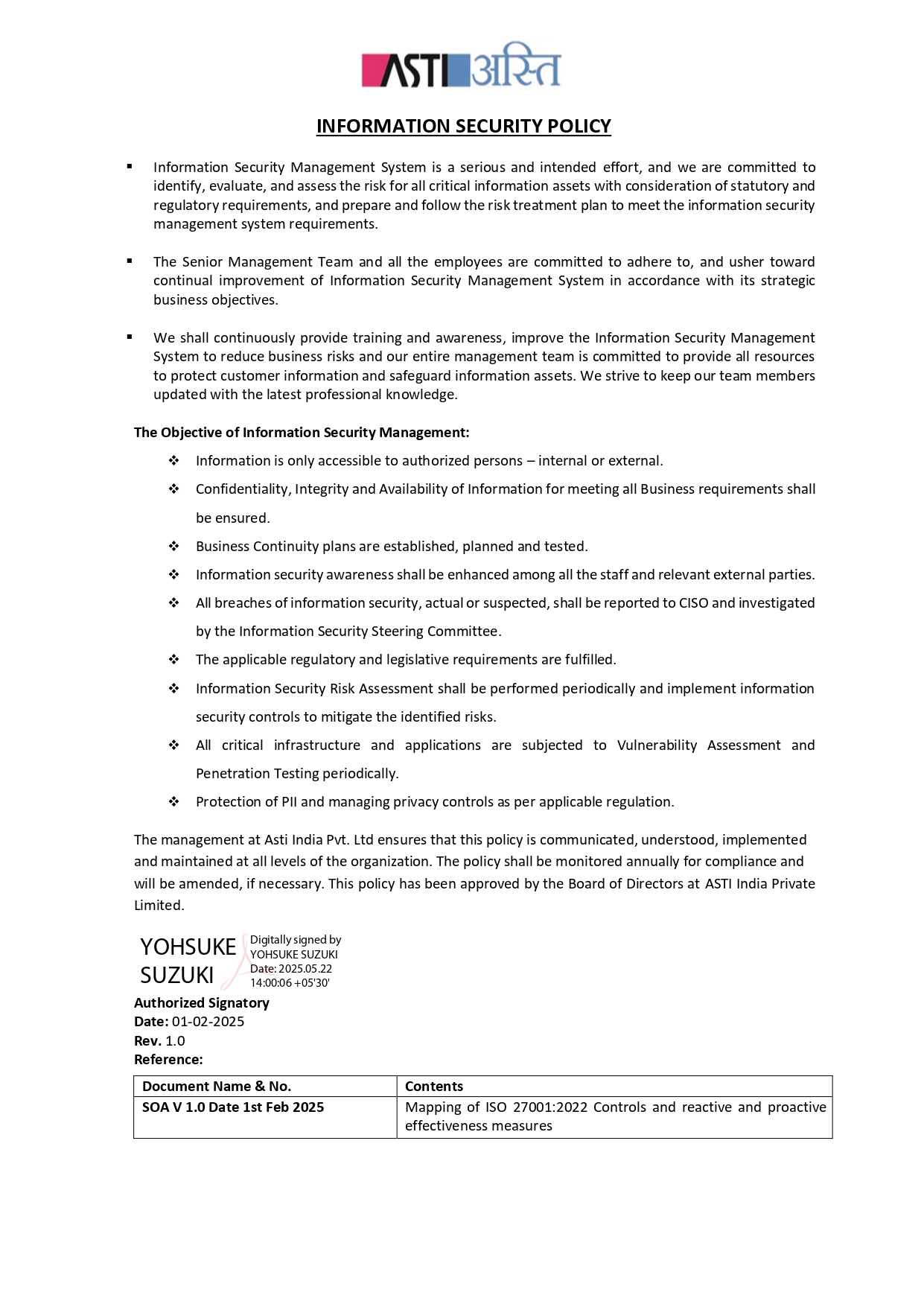 ASTI अस्ति

INFORMATION SECURITY POLICY

▪ Information Security Management System is a serious and intended effort, and we are committed to identify, evaluate, and assess the risk for all critical information assets with consideration of statutory and regulatory requirements, and prepare and follow the risk treatment plan to meet the information security management system requirements.

▪ The Senior Management Team and all the employees are committed to adhere to, and usher toward continual improvement of Information Security Management System in accordance with its strategic business objectives.

▪ We shall continuously provide training and awareness, improve the Information Security Management System to reduce business risks and our entire management team is committed to provide all resources to protect customer information and safeguard information assets. We strive to keep our team members updated with the latest professional knowledge.

The Objective of Information Security Management:

❖ Information is only accessible to authorized persons – internal or external.
❖ Confidentiality, Integrity and Availability of Information for meeting all Business requirements shall be ensured.
❖ Business Continuity plans are established, planned and tested.
❖ Information security awareness shall be enhanced among all the staff and relevant external parties.
❖ All breaches of information security, actual or suspected, shall be reported to CISO and investigated by the Information Security Steering Committee.
❖ The applicable regulatory and legislative requirements are fulfilled.
❖ Information Security Risk Assessment shall be performed periodically and implement information security controls to mitigate the identified risks.
❖ All critical infrastructure and applications are subjected to Vulnerability Assessment and Penetration Testing periodically.
❖ Protection of PII and managing privacy controls as per applicable regulation.

The management at Asti India Pvt. Ltd ensures that this policy is communicated, understood, implemented and maintained at all levels of the organization. The policy shall be monitored annually for compliance and will be amended, if necessary. This policy has been approved by the Board of Directors at ASTI India Private Limited.

YOHSUKE SUZUKI
Digitally signed by YOHSUKE SUZUKI
Date: 2025.05.22 14:00:06 +05'30'

Authorized Signatory
Date: 01-02-2025
Rev. 1.0
Reference:

| Document Name & No. | Contents |
|---|---|
| SOA V 1.0 Date 1st Feb 2025 | Mapping of ISO 27001:2022 Controls and reactive and proactive effectiveness measures |